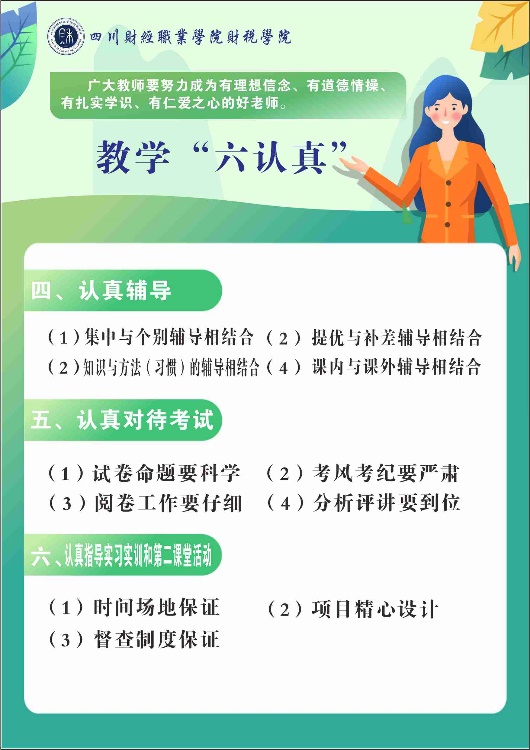 四川財經職業學院財稅學院

广大教师要努力成为有理想信念、有道德情操、有扎实学识、有仁爱之心的好老师。

教学“六认真”

四、认真辅导

（1）集中与个别辅导相结合 （2）提优与补差辅导相结合
（2）知识与方法（习惯）的辅导相结合 （4）课内与课外辅导相结合

五、认真对待考试

（1）试卷命题要科学 （2）考风考纪要严肃
（3）阅卷工作要仔细 （4）分析评讲要到位

六、认真指导实习实训和第二课堂活动

（1）时间场地保证 （2）项目精心设计
（3）督查制度保证